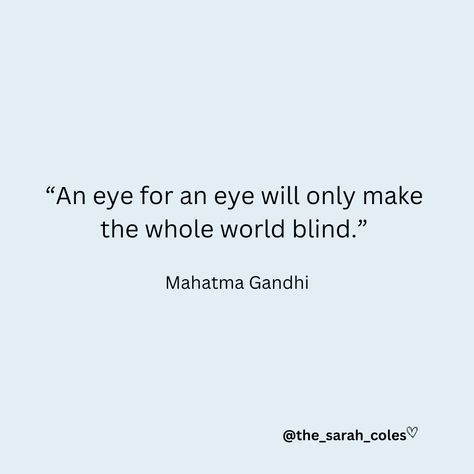 “An eye for an eye will only make the whole world blind.”

Mahatma Gandhi

@the_sarah_coles♡